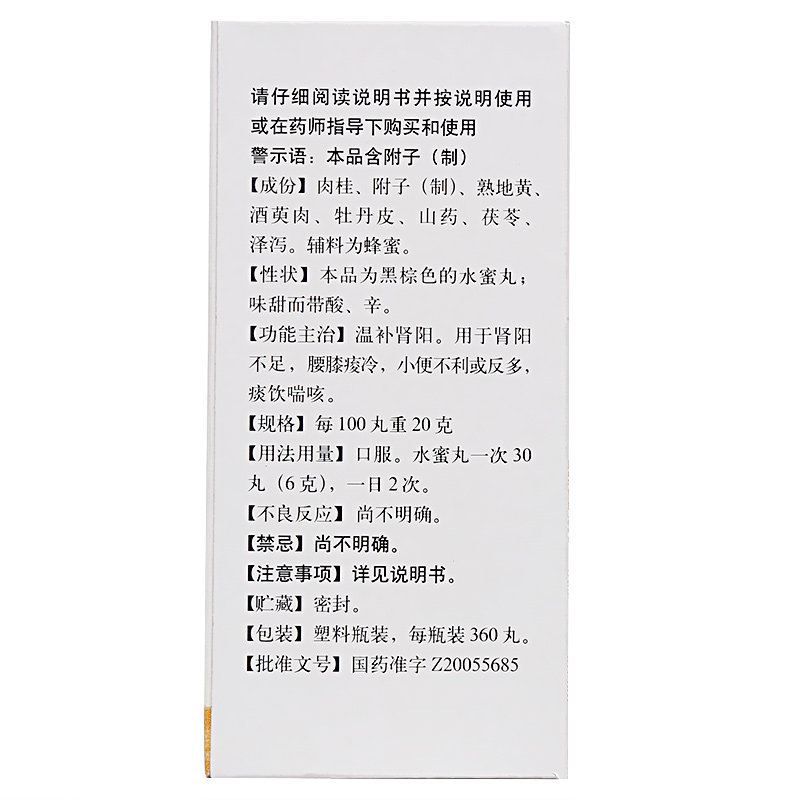 请仔细阅读说明书并按说明使用或在药师指导下购买和使用

警示语：本品含附子（制）

【成份】肉桂、附子（制）、熟地黄、酒萸肉、牡丹皮、山药、茯苓、泽泻。辅料为蜂蜜。

【性状】本品为黑棕色的水蜜丸；味甜而带酸、辛。

【功能主治】温补肾阳。用于肾阳不足，腰膝痠冷，小便不利或反多，痰饮喘咳。

【规格】每100丸重20克

【用法用量】口服。水蜜丸一次30丸（6克），一日2次。

【不良反应】尚不明确。

【禁忌】尚不明确。

【注意事项】详见说明书。

【贮藏】密封。

【包装】塑料瓶装，每瓶装360丸。

【批准文号】国药准字Z20055685